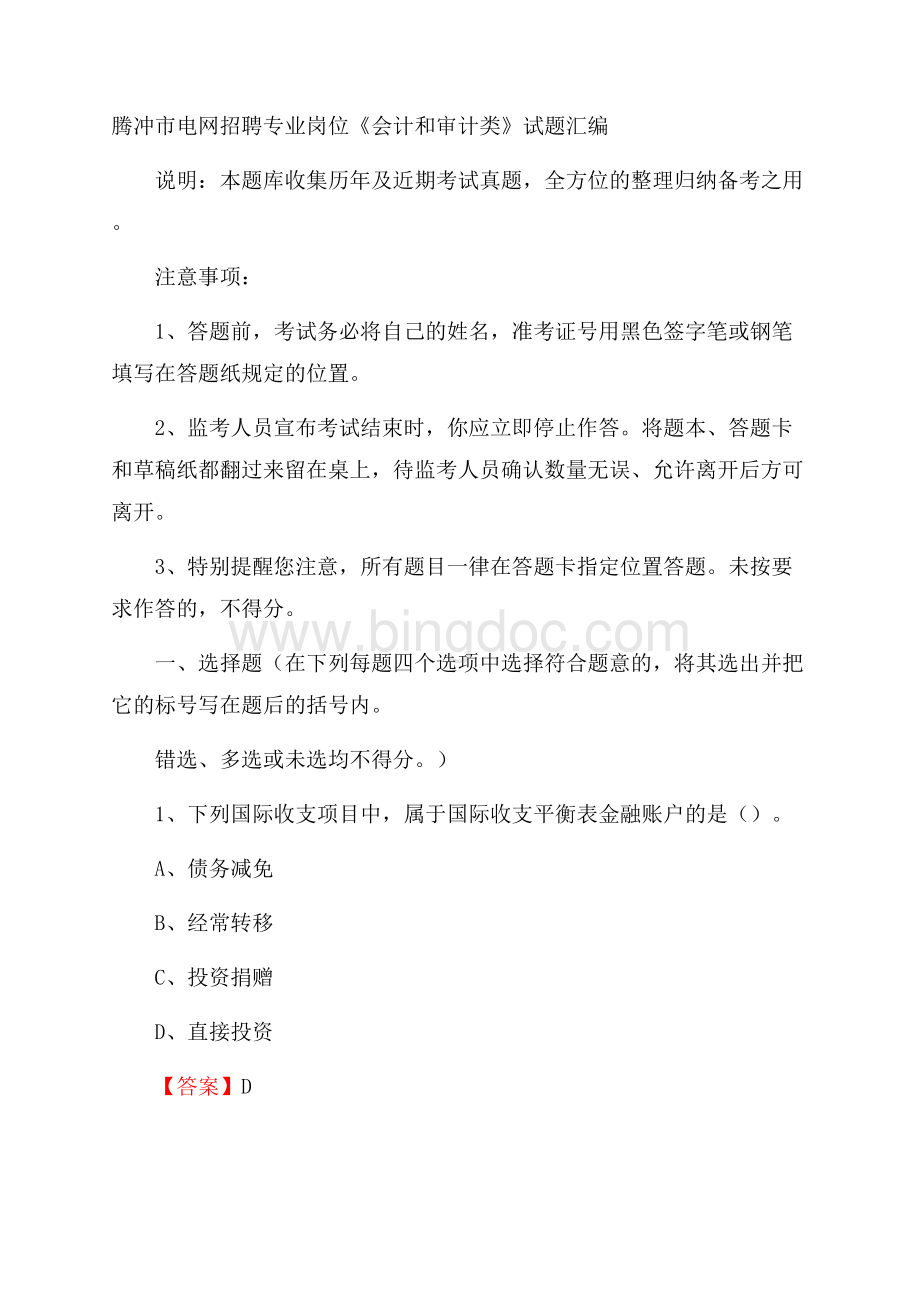 腾冲市电网招聘专业岗位《会计和审计类》试题汇编

说明：本题库收集历年及近期考试真题，全方位的整理归纳备考之用。

注意事项：

1、答题前，考试务必将自己的姓名，准考证号用黑色签字笔或钢笔填写在答题纸规定的位置。

2、监考人员宣布考试结束时，你应立即停止作答。将题本、答题卡和草稿纸都翻过来留在桌上，待监考人员确认数量无误、允许离开后方可离开。

3、特别提醒您注意，所有题目一律在答题卡指定位置答题。未按要求作答的，不得分。

www.bingdoc.com

一、选择题（在下列每题四个选项中选择符合题意的，将其选出并把它的标号写在题后的括号内。

错选、多选或未选均不得分。）

1、下列国际收支项目中，属于国际收支平衡表金融账户的是（）。

A、债务减免

B、经常转移

C、投资捐赠

D、直接投资

【答案】D